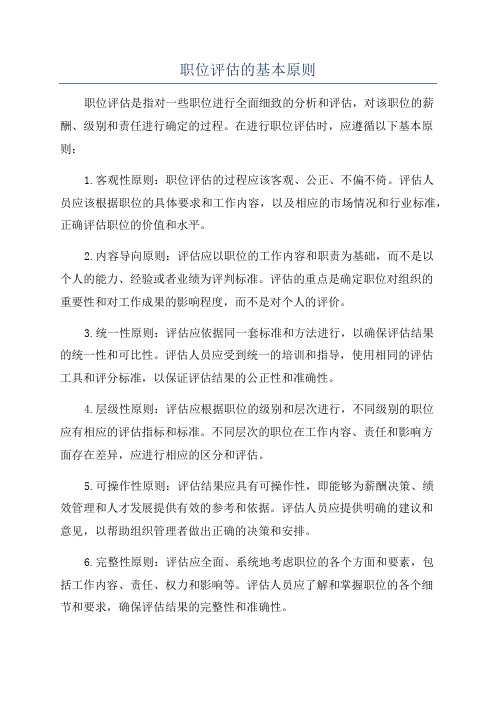 职位评估的基本原则

职位评估是指对一些职位进行全面细致的分析和评估，对该职位的薪酬、级别和责任进行确定的过程。在进行职位评估时，应遵循以下基本原则：

1.客观性原则：职位评估的过程应该客观、公正、不偏不倚。评估人员应该根据职位的具体要求和工作内容，以及相应的市场情况和行业标准，正确评估职位的价值和水平。

2.内容导向原则：评估应以职位的工作内容和职责为基础，而不是以个人的能力、经验或者业绩为评判标准。评估的重点是确定职位对组织的重要性和对工作成果的影响程度，而不是对个人的评价。

3.统一性原则：评估应依据同一套标准和方法进行，以确保评估结果的统一性和可比性。评估人员应受到统一的培训和指导，使用相同的评估工具和评分标准，以保证评估结果的公正性和准确性。

4.层级性原则：评估应根据职位的级别和层次进行，不同级别的职位应有相应的评估指标和标准。不同层次的职位在工作内容、责任和影响方面存在差异，应进行相应的区分和评估。

5.可操作性原则：评估结果应具有可操作性，即能够为薪酬决策、绩效管理和人才发展提供有效的参考和依据。评估人员应提供明确的建议和意见，以帮助组织管理者做出正确的决策和安排。

6.完整性原则：评估应全面、系统地考虑职位的各个方面和要素，包括工作内容、责任、权力和影响等。评估人员应了解和掌握职位的各个细节和要求，确保评估结果的完整性和准确性。